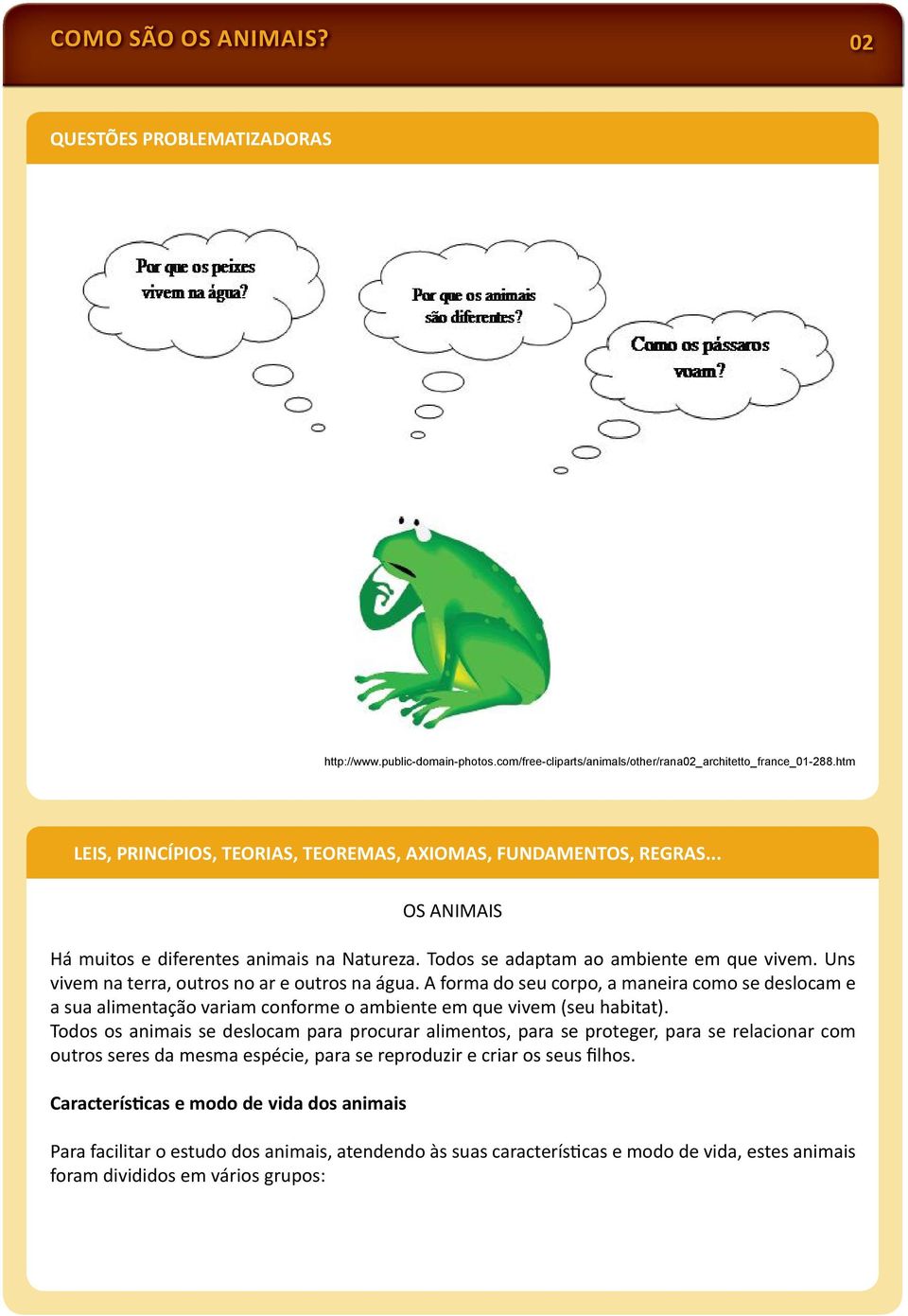 COMO SÃO OS ANIMAIS?

02

QUESTÕES PROBLEMATIZADORAS

Por que os peixes vivem na água?

Por que os animais são diferentes?

Como os pássaros voam?

http://www.public-domain-photos.com/free-cliparts/animals/other/rana02_architetto_france_01-288.htm

LEIS, PRINCÍPIOS, TEORIAS, TEOREMAS, AXIOMAS, FUNDAMENTOS, REGRAS...

OS ANIMAIS

Há muitos e diferentes animais na Natureza. Todos se adaptam ao ambiente em que vivem. Uns vivem na terra, outros no ar e outros na água. A forma do seu corpo, a maneira como se deslocam e a sua alimentação variam conforme o ambiente em que vivem (seu habitat).
Todos os animais se deslocam para procurar alimentos, para se proteger, para se relacionar com outros seres da mesma espécie, para se reproduzir e criar os seus filhos.

Características e modo de vida dos animais

Para facilitar o estudo dos animais, atendendo às suas características e modo de vida, estes animais foram divididos em vários grupos: